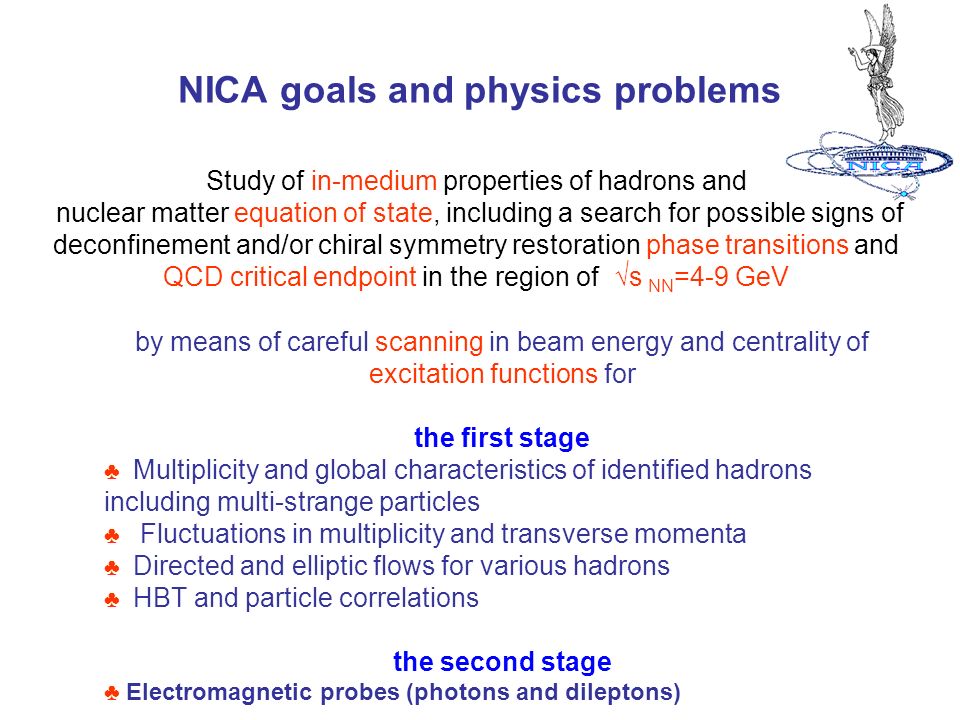 NICA goals and physics problems

NICA

Study of in-medium properties of hadrons and nuclear matter equation of state, including a search for possible signs of deconfinement and/or chiral symmetry restoration phase transitions and QCD critical endpoint in the region of $\sqrt{s}_{NN}$=4-9 GeV

by means of careful scanning in beam energy and centrality of excitation functions for

the first stage

♣ Multiplicity and global characteristics of identified hadrons including multi-strange particles
♣ Fluctuations in multiplicity and transverse momenta
♣ Directed and elliptic flows for various hadrons
♣ HBT and particle correlations

the second stage

♣ Electromagnetic probes (photons and dileptons)